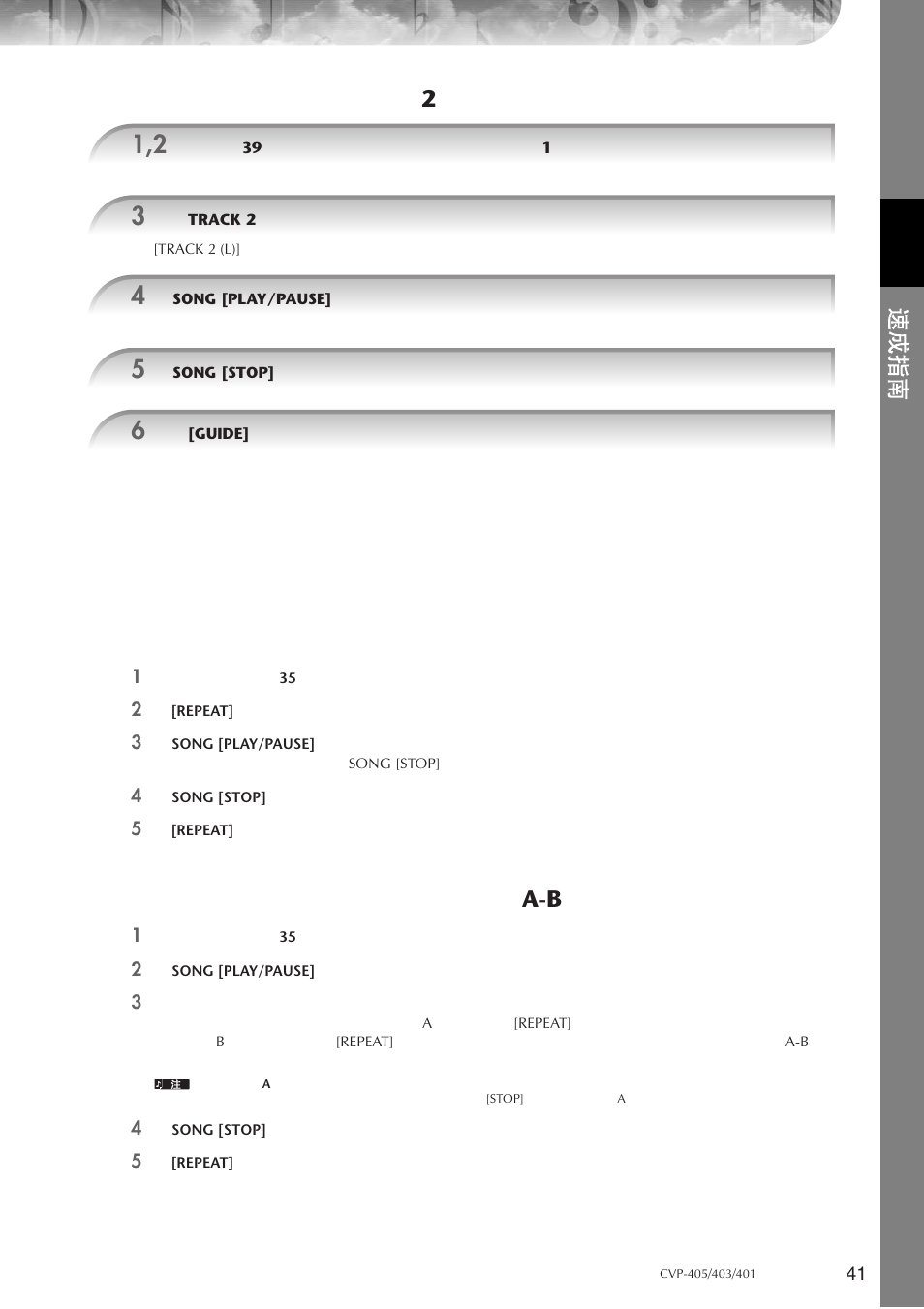 2

1,2 39 1

3 TRACK 2

[TRACK 2 (L)]

4 SONG [PLAY/PAUSE]

5 SONG [STOP]

6 [GUIDE]

1 35

2 [REPEAT]

3 SONG [PLAY/PAUSE]

SONG [STOP]

4 SONG [STOP]

5 [REPEAT]

A-B

1 35

2 SONG [PLAY/PAUSE]

3

A [REPEAT]

B [REPEAT] A-B

注 A

[STOP] A

4 SONG [STOP]

5 [REPEAT]

速成指南

CVP-405/403/401

41